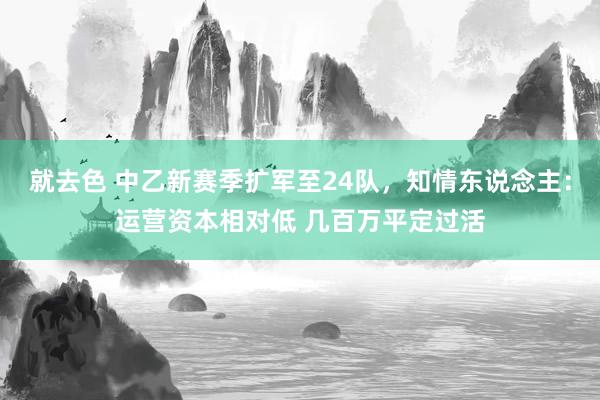 就去色 中乙新赛季扩军至24队，知情东说念主：运营资本相对低 几百万平定过活